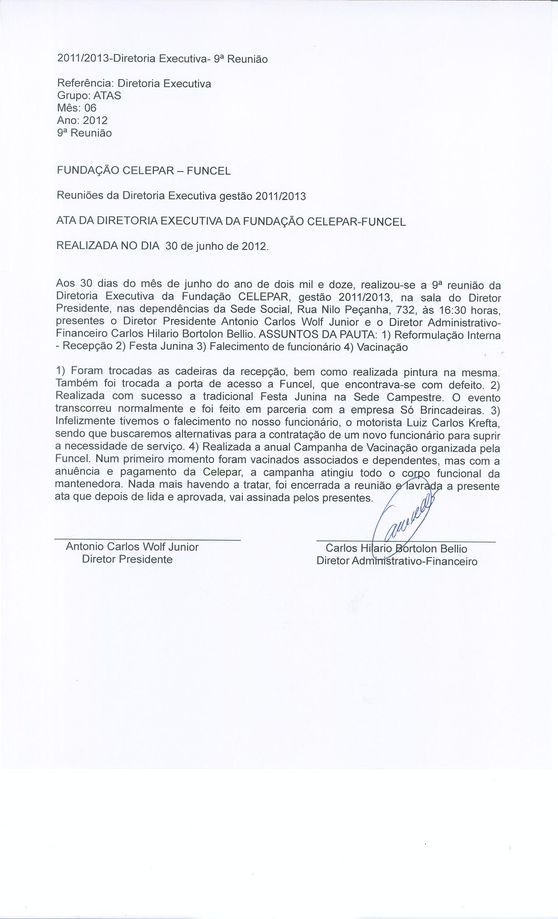 2011/2013-Diretoria Executiva- 9ª Reunião

Referência: Diretoria Executiva
Grupo: ATAS
Mês: 06
Ano: 2012
9ª Reunião

FUNDAÇÃO CELEPAR – FUNCEL

Reuniões da Diretoria Executiva gestão 2011/2013

ATA DA DIRETORIA EXECUTIVA DA FUNDAÇÃO CELEPAR-FUNCEL

REALIZADA NO DIA 30 de junho de 2012.

Aos 30 dias do mês de junho do ano de dois mil e doze, realizou-se a 9ª reunião da Diretoria Executiva da Fundação CELEPAR, gestão 2011/2013, na sala do Diretor Presidente, nas dependências da Sede Social, Rua Nilo Peçanha, 732, às 16:30 horas, presentes o Diretor Presidente Antonio Carlos Wolf Junior e o Diretor Administrativo-Financeiro Carlos Hilario Bortolon Bellio. ASSUNTOS DA PAUTA: 1) Reformulação Interna - Recepção 2) Festa Junina 3) Falecimento de funcionário 4) Vacinação

1) Foram trocadas as cadeiras da recepção, bem como realizada pintura na mesma. Também foi trocada a porta de acesso a Funcel, que encontrava-se com defeito. 2) Realizada com sucesso a tradicional Festa Junina na Sede Campestre. O evento transcorreu normalmente e foi feito em parceria com a empresa Só Brincadeiras. 3) Infelizmente tivemos o falecimento no nosso funcionário, o motorista Luiz Carlos Krefta, sendo que buscaremos alternativas para a contratação de um novo funcionário para suprir a necessidade de serviço. 4) Realizada a anual Campanha de Vacinação organizada pela Funcel. Num primeiro momento foram vacinados associados e dependentes, mas com a anuência e pagamento da Celepar, a campanha atingiu todo o corpo funcional da mantenedora. Nada mais havendo a tratar, foi encerrada a reunião e lavrada a presente ata que depois de lida e aprovada, vai assinada pelos presentes.

Antonio Carlos Wolf Junior
Diretor Presidente

Carlos Hilario Bortolon Bellio
Diretor Administrativo-Financeiro